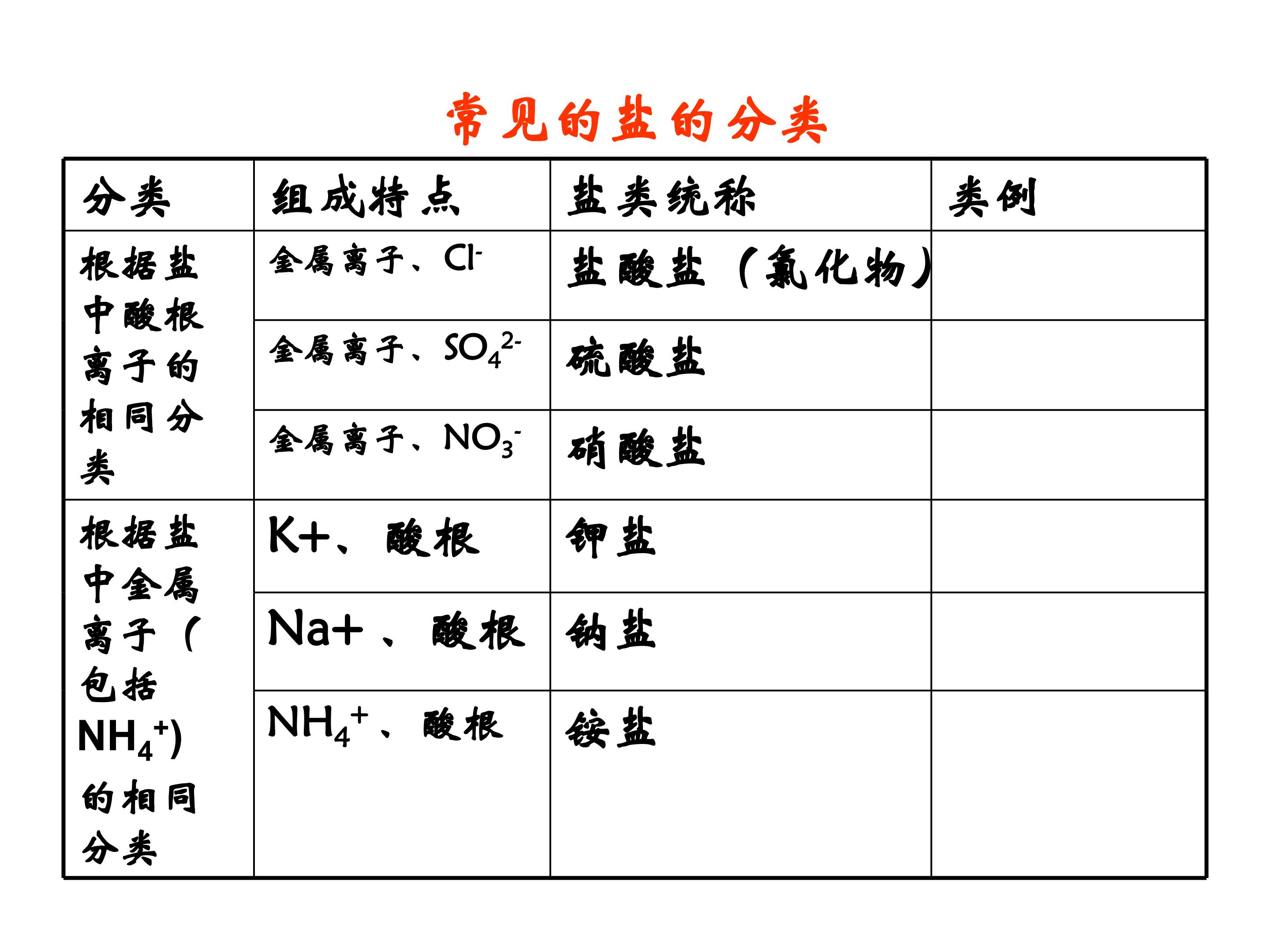 常见的盐的分类

| 分类 | 组成特点 | 盐类统称 | 类例 |
|---|---|---|---|
| 根据盐中酸根离子的相同分类 | 金属离子、$Cl^-$ | 盐酸盐（氯化物） | |
| | 金属离子、$SO_4^{2-}$ | 硫酸盐 | |
| | 金属离子、$NO_3^-$ | 硝酸盐 | |
| 根据盐中金属离子（包括$NH_4^+$)的相同分类 | K+、酸根 | 钾盐 | |
| | Na+、酸根 | 钠盐 | |
| | $NH_4^+$、酸根 | 铵盐 | |